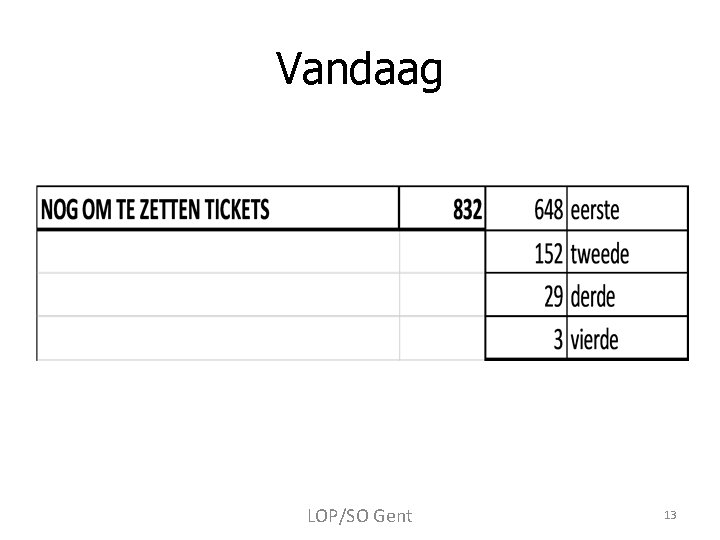 Vandaag

| NOG OM TE ZETTEN TICKETS | 832 | 648 | eerste |
|---|---|---|---|
| | | 152 | tweede |
| | | 29 | derde |
| | | 3 | vierde |

LOP/SO Gent

13